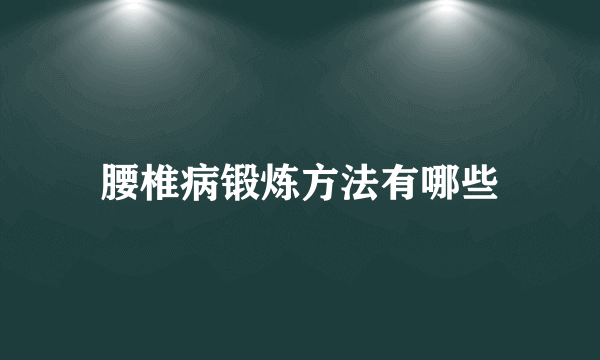 腰椎病锻炼方法有哪些